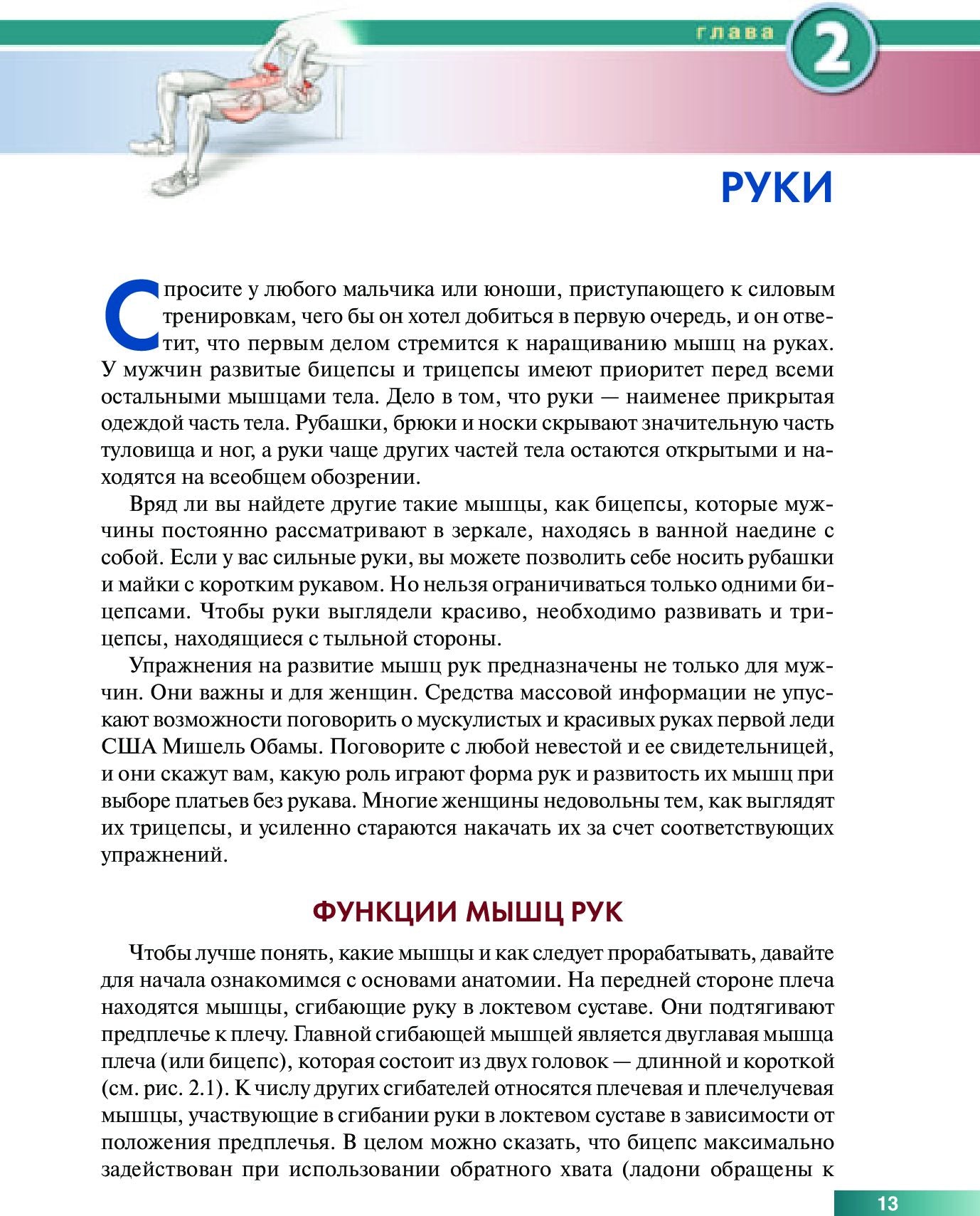 глава 2

РУКИ

Спросите у любого мальчика или юноши, приступающего к силовым тренировкам, чего бы он хотел добиться в первую очередь, и он ответит, что первым делом стремится к наращиванию мышц на руках. У мужчин развитые бицепсы и трицепсы имеют приоритет перед всеми остальными мышцами тела. Дело в том, что руки — наименее прикрытая одеждой часть тела. Рубашки, брюки и носки скрывают значительную часть туловища и ног, а руки чаще других частей тела остаются открытыми и находятся на всеобщем обозрении.

Вряд ли вы найдете другие такие мышцы, как бицепсы, которые мужчины постоянно рассматривают в зеркале, находясь в ванной наедине с собой. Если у вас сильные руки, вы можете позволить себе носить рубашки и майки с коротким рукавом. Но нельзя ограничиваться только одними бицепсами. Чтобы руки выглядели красиво, необходимо развивать и трицепсы, находящиеся с тыльной стороны.

Упражнения на развитие мышц рук предназначены не только для мужчин. Они важны и для женщин. Средства массовой информации не упускают возможности поговорить о мускулистых и красивых руках первой леди США Мишель Обамы. Поговорите с любой невестой и ее свидетельницей, и они скажут вам, какую роль играют форма рук и развитость их мышц при выборе платьев без рукава. Многие женщины недовольны тем, как выглядят их трицепсы, и усиленно стараются накачать их за счет соответствующих упражнений.

ФУНКЦИИ МЫШЦ РУК

Чтобы лучше понять, какие мышцы и как следует прорабатывать, давайте для начала ознакомимся с основами анатомии. На передней стороне плеча находятся мышцы, сгибающие руку в локтевом суставе. Они подтягивают предплечье к плечу. Главной сгибающей мышцей является двуглавая мышца плеча (или бицепс), которая состоит из двух головок — длинной и короткой (см. рис. 2.1). К числу других сгибателей относятся плечевая и плечелучевая мышцы, участвующие в сгибании руки в локтевом суставе в зависимости от положения предплечья. В целом можно сказать, что бицепс максимально задействован при использовании обратного хвата (ладони обращены к

13